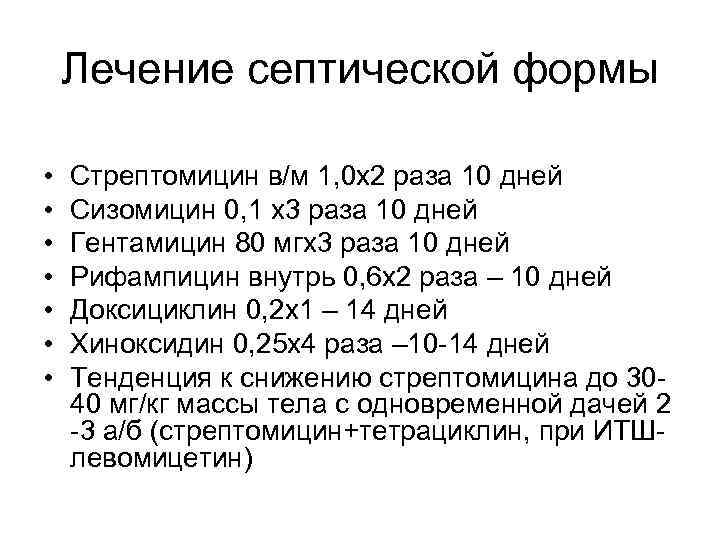 Лечение септической формы

• Стрептомицин в/м 1,0х2 раза 10 дней
• Сизомицин 0,1 х3 раза 10 дней
• Гентамицин 80 мгх3 раза 10 дней
• Рифампицин внутрь 0,6х2 раза – 10 дней
• Доксициклин 0,2х1 – 14 дней
• Хиноксидин 0,25х4 раза –10-14 дней
• Тенденция к снижению стрептомицина до 30-40 мг/кг массы тела с одновременной дачей 2 -3 а/б (стрептомицин+тетрациклин, при ИТШ-левомицетин)